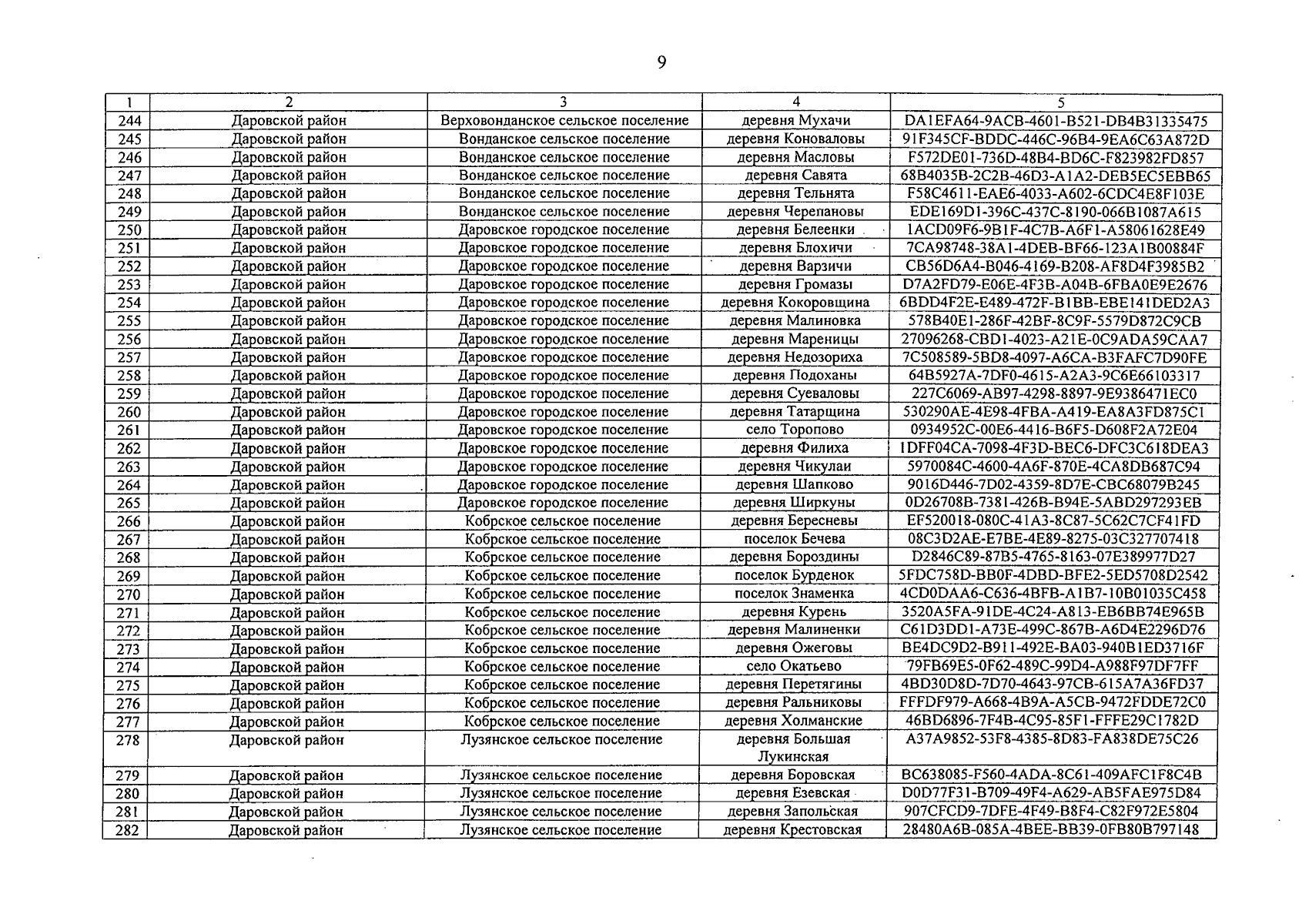 9

| 1 | 2 | 3 | 4 | 5 |
|---|---|---|---|---|
| 244 | Даровской район | Верховонданское сельское поселение | деревня Мухачи | DA1EFA64-9ACB-4601-B521-DB4B31335475 |
| 245 | Даровской район | Вонданское сельское поселение | деревня Коноваловы | 91F345CF-BDDC-446C-96B4-9EA6C63A872D |
| 246 | Даровской район | Вонданское сельское поселение | деревня Масловы | F572DE01-736D-48B4-BD6C-F823982FD857 |
| 247 | Даровской район | Вонданское сельское поселение | деревня Савята | 68B4035B-2C2B-46D3-A1A2-DEB5EC5EBB65 |
| 248 | Даровской район | Вонданское сельское поселение | деревня Тельнята | F58C4611-EAE6-4033-A602-6CDC4E8F103E |
| 249 | Даровской район | Вонданское сельское поселение | деревня Черепановы | EDE169D1-396C-437C-8190-066B1087A615 |
| 250 | Даровской район | Даровское городское поселение | деревня Белеенки | 1ACD09F6-9B1F-4C7B-A6F1-A58061628E49 |
| 251 | Даровской район | Даровское городское поселение | деревня Блохичи | 7CA98748-38A1-4DEB-BF66-123A1B00884F |
| 252 | Даровской район | Даровское городское поселение | деревня Варзичи | CB56D6A4-B046-4169-B208-AF8D4F3985B2 |
| 253 | Даровской район | Даровское городское поселение | деревня Громазы | D7A2FD79-E06E-4F3B-A04B-6FBA0E9E2676 |
| 254 | Даровской район | Даровское городское поселение | деревня Кокоровщина | 6BDD4F2E-E489-472F-B1BB-EBE141DED2A3 |
| 255 | Даровской район | Даровское городское поселение | деревня Малиновка | 578B40E1-286F-42BF-8C9F-5579D872C9CB |
| 256 | Даровской район | Даровское городское поселение | деревня Мареницы | 27096268-CBD1-4023-A21E-0C9ADA59CAA7 |
| 257 | Даровской район | Даровское городское поселение | деревня Недозориха | 7C508589-5BD8-4097-A6CA-B3FAFC7D90FE |
| 258 | Даровской район | Даровское городское поселение | деревня Подоханы | 64B5927A-7DF0-4615-A2A3-9C6E66103317 |
| 259 | Даровской район | Даровское городское поселение | деревня Суеваловы | 227C6069-AB97-4298-8897-9E9386471EC0 |
| 260 | Даровской район | Даровское городское поселение | деревня Татарщина | 530290AE-4E98-4FBA-A419-EA8A3FD875C1 |
| 261 | Даровской район | Даровское городское поселение | село Торопово | 0934952C-00E6-4416-B6F5-D608F2A72E04 |
| 262 | Даровской район | Даровское городское поселение | деревня Филиха | 1DFF04CA-7098-4F3D-BEC6-DFC3C618DEA3 |
| 263 | Даровской район | Даровское городское поселение | деревня Чикулаи | 5970084C-4600-4A6F-870E-4CA8DB687C94 |
| 264 | Даровской район | Даровское городское поселение | деревня Шапково | 9016D446-7D02-4359-8D7E-CBC68079B245 |
| 265 | Даровской район | Даровское городское поселение | деревня Ширкуны | 0D26708B-7381-426B-B94E-5ABD297293EB |
| 266 | Даровской район | Кобрское сельское поселение | деревня Бересневы | EF520018-080C-41A3-8C87-5C62C7CF41FD |
| 267 | Даровской район | Кобрское сельское поселение | поселок Бечева | 08C3D2AE-E7BE-4E89-8275-03C327707418 |
| 268 | Даровской район | Кобрское сельское поселение | деревня Бороздины | D2846C89-87B5-4765-8163-07E389977D27 |
| 269 | Даровской район | Кобрское сельское поселение | поселок Бурденок | 5FDC758D-BB0F-4DBD-BFE2-5ED5708D2542 |
| 270 | Даровской район | Кобрское сельское поселение | поселок Знаменка | 4CD0DAA6-C636-4BFB-A1B7-10B01035C458 |
| 271 | Даровской район | Кобрское сельское поселение | деревня Курень | 3520A5FA-91DE-4C24-A813-EB6BB74E965B |
| 272 | Даровской район | Кобрское сельское поселение | деревня Малиненки | C61D3DD1-A73E-499C-867B-A6D4E2296D76 |
| 273 | Даровской район | Кобрское сельское поселение | деревня Ожеговы | BE4DC9D2-B911-492E-BA03-940B1ED3716F |
| 274 | Даровской район | Кобрское сельское поселение | село Окатьево | 79FB69E5-0F62-489C-99D4-A988F97DF7FF |
| 275 | Даровской район | Кобрское сельское поселение | деревня Перетягины | 4BD30D8D-7D70-4643-97CB-615A7A36FD37 |
| 276 | Даровской район | Кобрское сельское поселение | деревня Ральниковы | FFFDF979-A668-4B9A-A5CB-9472FDDE72C0 |
| 277 | Даровской район | Кобрское сельское поселение | деревня Холманские | 46BD6896-7F4B-4C95-85F1-FFFE29C1782D |
| 278 | Даровской район | Лузянское сельское поселение | деревня Большая Лукинская | A37A9852-53F8-4385-8D83-FA838DE75C26 |
| 279 | Даровской район | Лузянское сельское поселение | деревня Боровская | BC638085-F560-4ADA-8C61-409AFC1F8C4B |
| 280 | Даровской район | Лузянское сельское поселение | деревня Езевская | D0D77F31-B709-49F4-A629-AB5FAE975D84 |
| 281 | Даровской район | Лузянское сельское поселение | деревня Запольская | 907CFCD9-7DFE-4F49-B8F4-C82F972E5804 |
| 282 | Даровской район | Лузянское сельское поселение | деревня Крестовская | 28480A6B-085A-4BEE-BB39-0FB80B797148 |